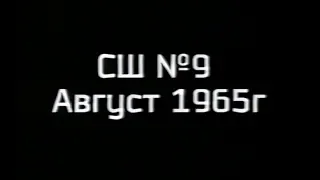 СШ №9
Август 1965г